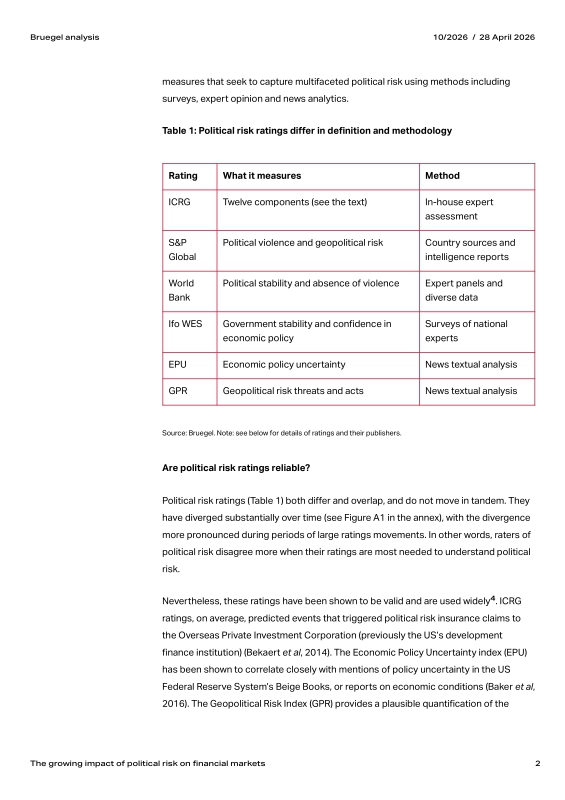 Bruegel analysis

10/2026 / 28 April 2026

measures that seek to capture multifaceted political risk using methods including surveys, expert opinion and news analytics.

Table 1: Political risk ratings differ in definition and methodology

| Rating | What it measures | Method |
|---|---|---|
| ICRG | Twelve components (see the text) | In-house expert assessment |
| S&P Global | Political violence and geopolitical risk | Country sources and intelligence reports |
| World Bank | Political stability and absence of violence | Expert panels and diverse data |
| Ifo WES | Government stability and confidence in economic policy | Surveys of national experts |
| EPU | Economic policy uncertainty | News textual analysis |
| GPR | Geopolitical risk threats and acts | News textual analysis |

Source: Bruegel. Note: see below for details of ratings and their publishers.

Are political risk ratings reliable?

Political risk ratings (Table 1) both differ and overlap, and do not move in tandem. They have diverged substantially over time (see Figure A1 in the annex), with the divergence more pronounced during periods of large ratings movements. In other words, raters of political risk disagree more when their ratings are most needed to understand political risk.

Nevertheless, these ratings have been shown to be valid and are used widely$^4$. ICRG ratings, on average, predicted events that triggered political risk insurance claims to the Overseas Private Investment Corporation (previously the US's development finance institution) (Bekaert et al, 2014). The Economic Policy Uncertainty index (EPU) has been shown to correlate closely with mentions of policy uncertainty in the US Federal Reserve System's Beige Books, or reports on economic conditions (Baker et al, 2016). The Geopolitical Risk Index (GPR) provides a plausible quantification of the

The growing impact of political risk on financial markets

2